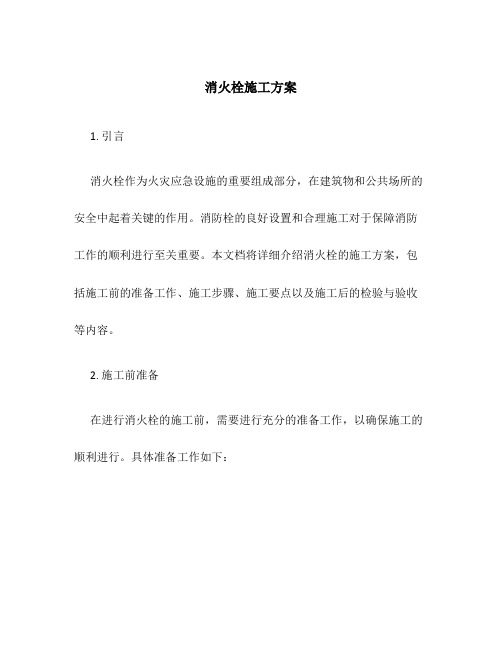 消火栓施工方案

1. 引言

消火栓作为火灾应急设施的重要组成部分，在建筑物和公共场所的安全中起着关键的作用。消防栓的良好设置和合理施工对于保障消防工作的顺利进行至关重要。本文档将详细介绍消火栓的施工方案，包括施工前的准备工作、施工步骤、施工要点以及施工后的检验与验收等内容。

2. 施工前准备

在进行消火栓的施工前，需要进行充分的准备工作，以确保施工的顺利进行。具体准备工作如下：